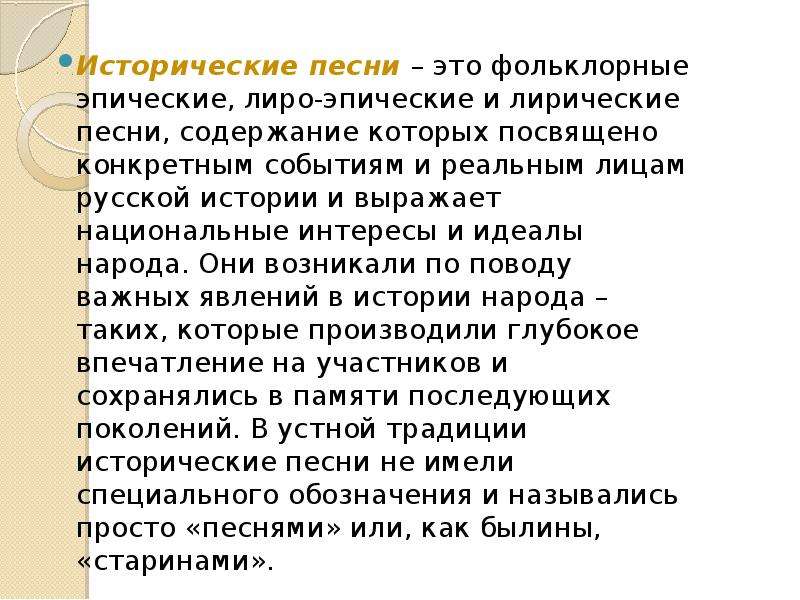 Исторические песни – это фольклорные эпические, лиро-эпические и лирические песни, содержание которых посвящено конкретным событиям и реальным лицам русской истории и выражает национальные интересы и идеалы народа. Они возникали по поводу важных явлений в истории народа – таких, которые производили глубокое впечатление на участников и сохранялись в памяти последующих поколений. В устной традиции исторические песни не имели специального обозначения и назывались просто «песнями» или, как былины, «старинами».